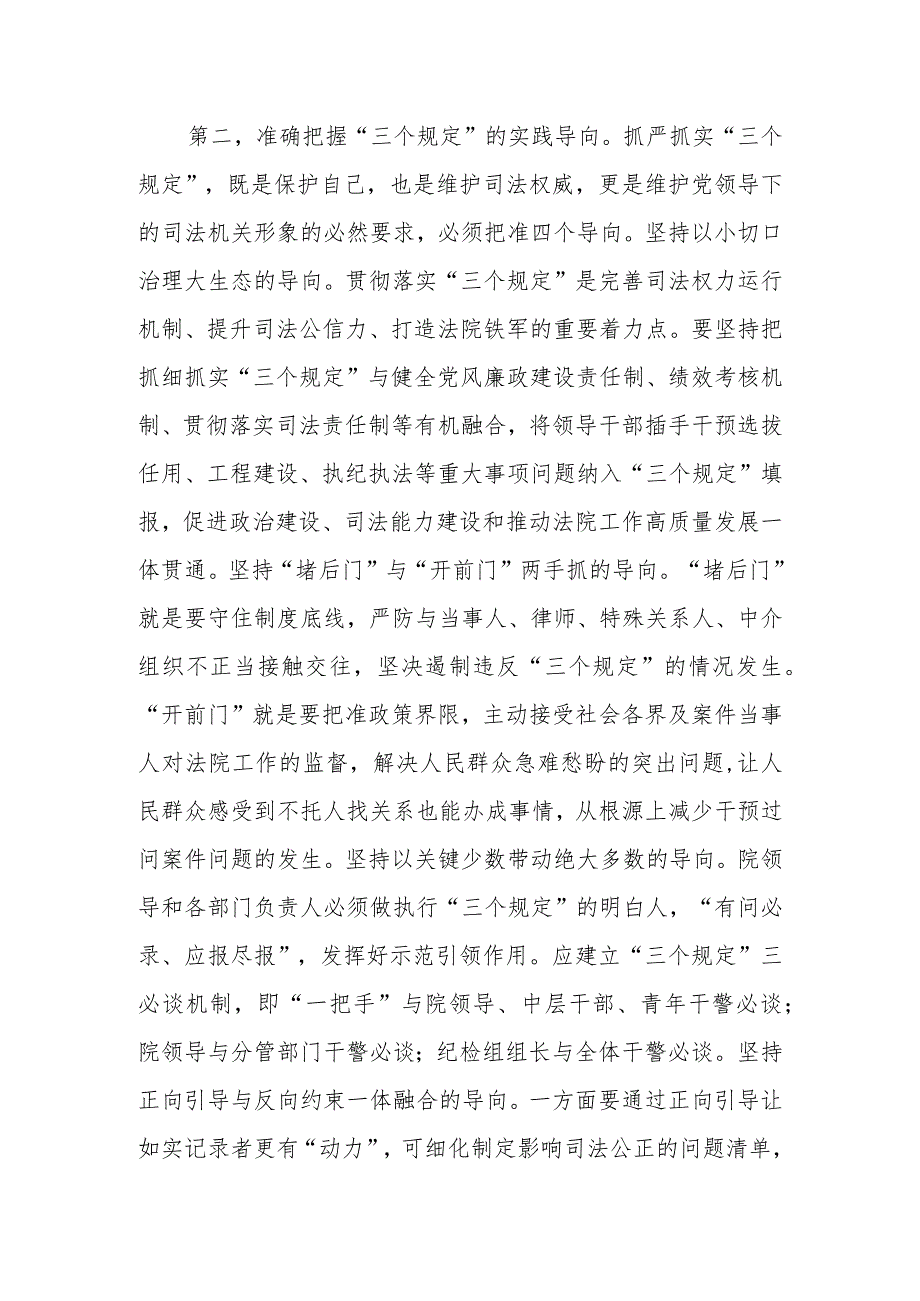 第二，准确把握“三个规定”的实践导向。抓严抓实“三个规定”，既是保护自己，也是维护司法权威，更是维护党领导下的司法机关形象的必然要求，必须把准四个导向。坚持以小切口治理大生态的导向。贯彻落实“三个规定”是完善司法权力运行机制、提升司法公信力、打造法院铁军的重要着力点。要坚持把抓细抓实“三个规定”与健全党风廉政建设责任制、绩效考核机制、贯彻落实司法责任制等有机融合，将领导干部插手干预选拔任用、工程建设、执纪执法等重大事项问题纳入“三个规定”填报，促进政治建设、司法能力建设和推动法院工作高质量发展一体贯通。坚持“堵后门”与“开前门”两手抓的导向。“堵后门”就是要守住制度底线，严防与当事人、律师、特殊关系人、中介组织不正当接触交往，坚决遏制违反“三个规定”的情况发生。“开前门”就是要把准政策界限，主动接受社会各界及案件当事人对法院工作的监督，解决人民群众急难愁盼的突出问题，让人民群众感受到不托人找关系也能办成事情，从根源上减少干预过问案件问题的发生。坚持以关键少数带动绝大多数的导向。院领导和各部门负责人必须做执行“三个规定”的明白人，“有问必录、应报尽报”，发挥好示范引领作用。应建立“三个规定”三必谈机制，即“一把手”与院领导、中层干部、青年干警必谈；院领导与分管部门干警必谈；纪检组组长与全体干警必谈。坚持正向引导与反向约束一体融合的导向。一方面要通过正向引导让如实记录者更有“动力”，可细化制定影响司法公正的问题清单，